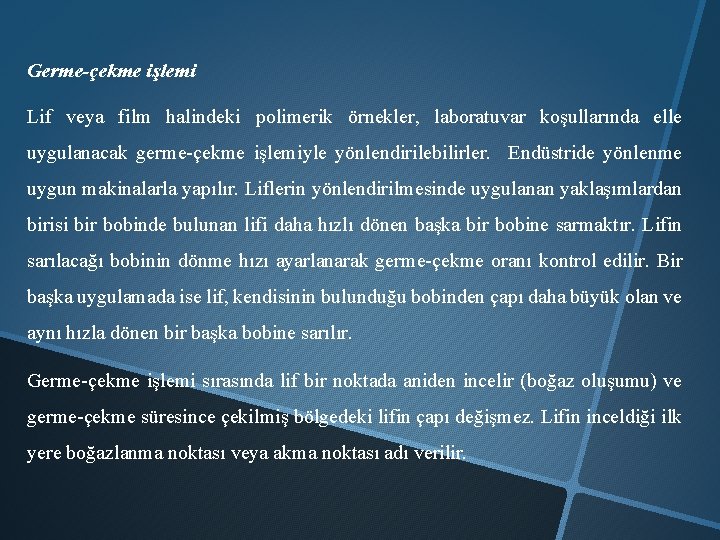 Germe-çekme işlemi

Lif veya film halindeki polimerik örnekler, laboratuvar koşullarında elle uygulanacak germe-çekme işlemiyle yönlendirilebilirler. Endüstride yönlenme uygun makinalarla yapılır. Liflerin yönlendirilmesinde uygulanan yaklaşımlardan birisi bir bobinde bulunan lifi daha hızlı dönen başka bir bobine sarmaktır. Lifin sarılacağı bobinin dönme hızı ayarlanarak germe-çekme oranı kontrol edilir. Bir başka uygulamada ise lif, kendisinin bulunduğu bobinden çapı daha büyük olan ve aynı hızla dönen bir başka bobine sarılır.

Germe-çekme işlemi sırasında lif bir noktada aniden incelir (boğaz oluşumu) ve germe-çekme süresince çekilmiş bölgedeki lifin çapı değişmez. Lifin inceldiği ilk yere boğazlanma noktası veya akma noktası adı verilir.